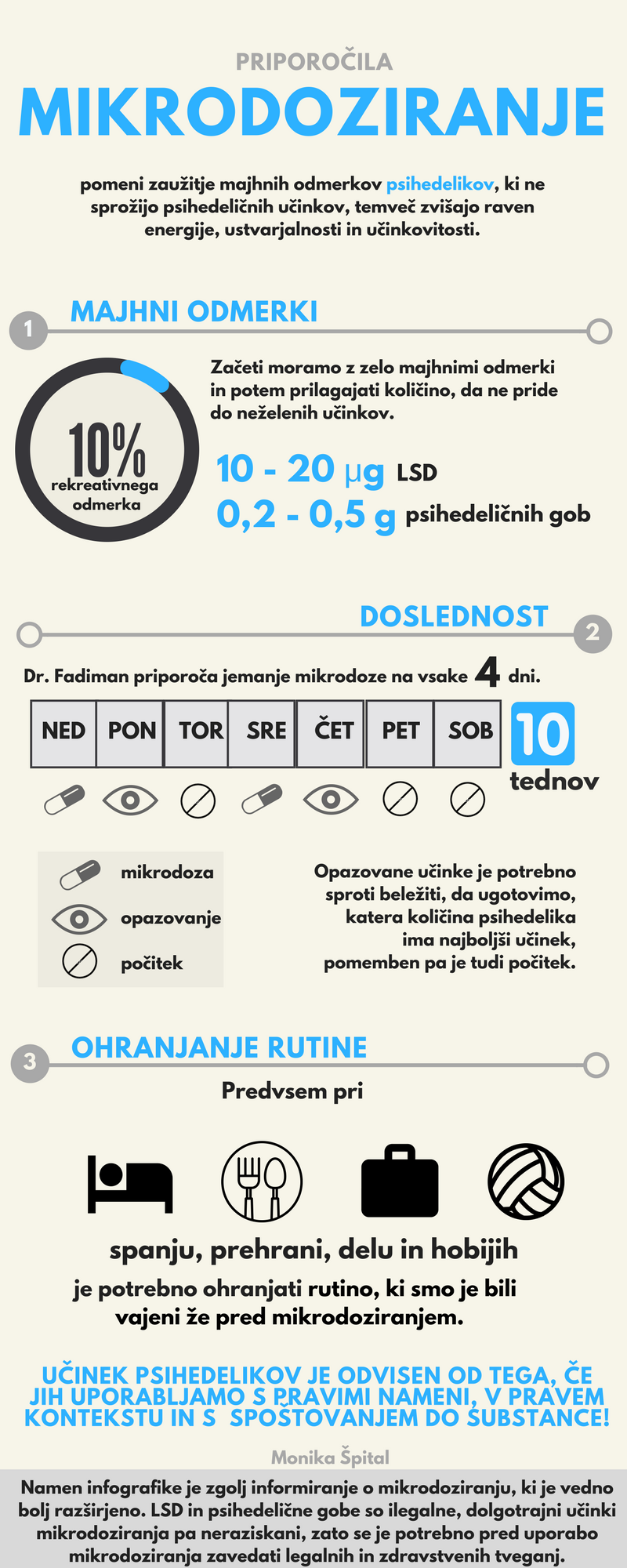 PRIPOROČILA
MIKRODOZIRANJE

pomeni zaužitje majhnih odmerkov psihedelikov, ki ne sprožijo psihedeličnih učinkov, temveč zvišajo raven energije, ustvarjalnosti in učinkovitosti.

1 MAJHNI ODMERKI

10% rekreativnega odmerka

Začeti moramo z zelo majhnimi odmerki in potem prilagajati količino, da ne pride do neželenih učinkov.

10 - 20 µg LSD
0,2 - 0,5 g psihedeličnih gob

DOSLEDNOST 2

Dr. Fadiman priporoča jemanje mikrodoze na vsake 4 dni.

| NED | PON | TOR | SRE | ČET | PET | SOB |
|---|---|---|---|---|---|---|

10 tednov

mikrodoza
opazovanje
počitek

Opazovane učinke je potrebno sproti beležiti, da ugotovimo, katera količina psihedelika ima najboljši učinek, pomemben pa je tudi počitek.

3 OHRANJANJE RUTINE

Predvsem pri

spanju, prehrani, delu in hobijih
je potrebno ohranjati rutino, ki smo je bili vajeni že pred mikrodoziranjem.

UČINEK PSIHEDELIKOV JE ODVISEN OD TEGA, ČE JIH UPORABLJAMO S PRAVIMI NAMENI, V PRAVEM KONTEKSTU IN S SPOŠTOVANJEM DO SUBSTANCE!

Monika Špital

Namen infografike je zgolj informiranje o mikrodoziranju, ki je vedno bolj razširjeno. LSD in psihedelične gobe so ilegalne, dolgotrajni učinki mikrodoziranja pa neraziskani, zato se je potrebno pred uporabo mikrodoziranja zavedati legalnih in zdravstvenih tveganj.